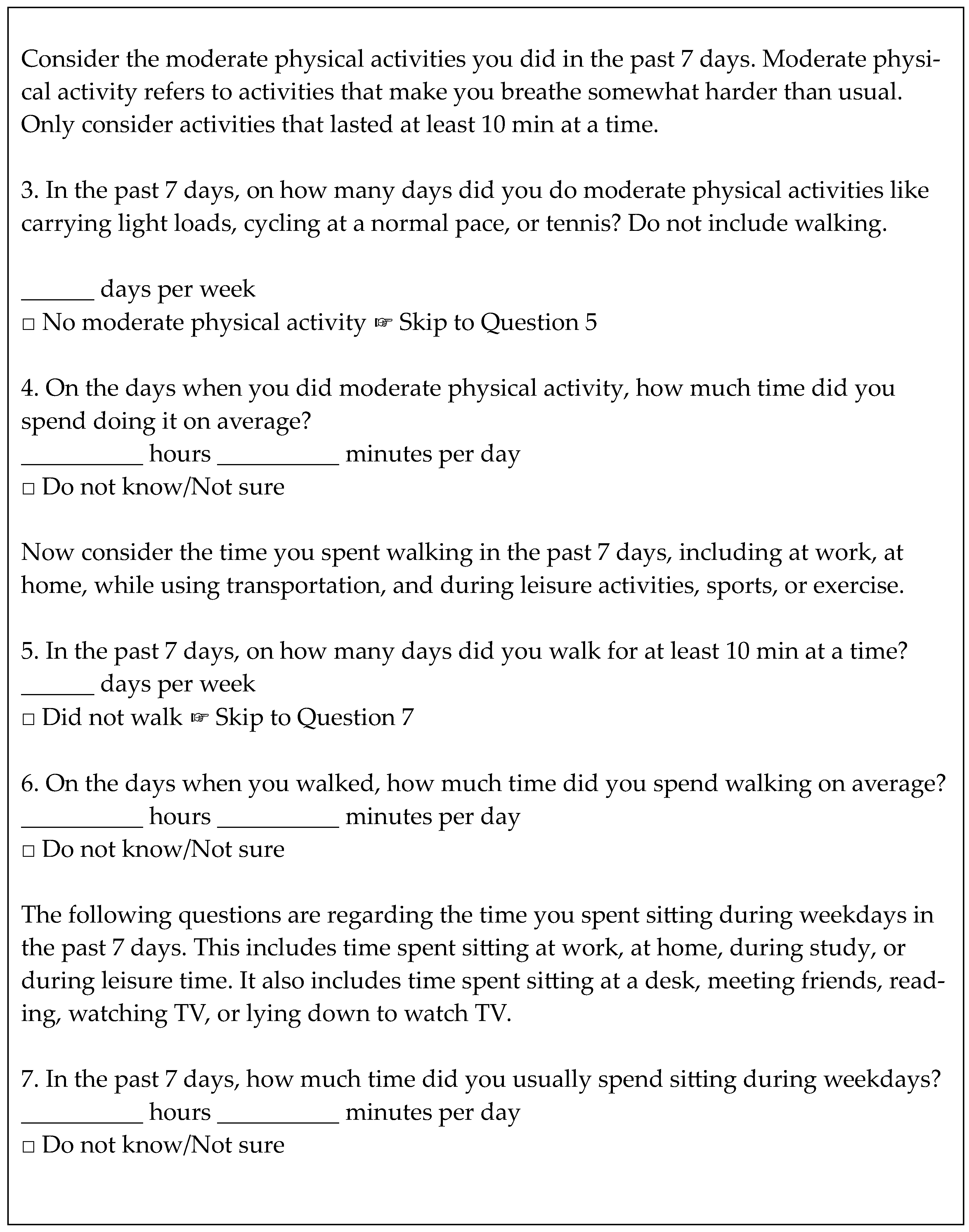 Consider the moderate physical activities you did in the past 7 days. Moderate physical activity refers to activities that make you breathe somewhat harder than usual. Only consider activities that lasted at least 10 min at a time.

3. In the past 7 days, on how many days did you do moderate physical activities like carrying light loads, cycling at a normal pace, or tennis? Do not include walking.

______ days per week
□ No moderate physical activity ☞ Skip to Question 5

4. On the days when you did moderate physical activity, how much time did you spend doing it on average?
__________ hours __________ minutes per day
□ Do not know/Not sure

Now consider the time you spent walking in the past 7 days, including at work, at home, while using transportation, and during leisure activities, sports, or exercise.

5. In the past 7 days, on how many days did you walk for at least 10 min at a time?
______ days per week
□ Did not walk ☞ Skip to Question 7

6. On the days when you walked, how much time did you spend walking on average?
__________ hours __________ minutes per day
□ Do not know/Not sure

The following questions are regarding the time you spent sitting during weekdays in the past 7 days. This includes time spent sitting at work, at home, during study, or during leisure time. It also includes time spent sitting at a desk, meeting friends, reading, watching TV, or lying down to watch TV.

7. In the past 7 days, how much time did you usually spend sitting during weekdays?
__________ hours __________ minutes per day
□ Do not know/Not sure